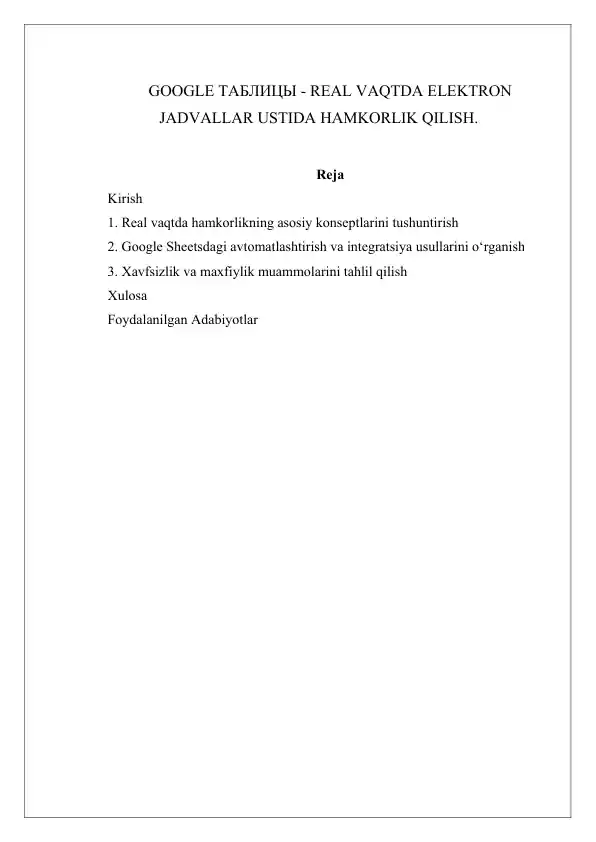 GOOGLE ТАБЛИЦЫ - REAL VAQTDA ELEKTRON JADVALLAR USTIDA HAMKORLIK QILISH.

Reja

Kirish
1. Real vaqtda hamkorlikning asosiy konseptlarini tushuntirish
2. Google Sheetsdagi avtomatlashtirish va integratsiya usullarini o‘rganish
3. Xavfsizlik va maxfiylik muammolarini tahlil qilish
Xulosa
Foydalanilgan Adabiyotlar